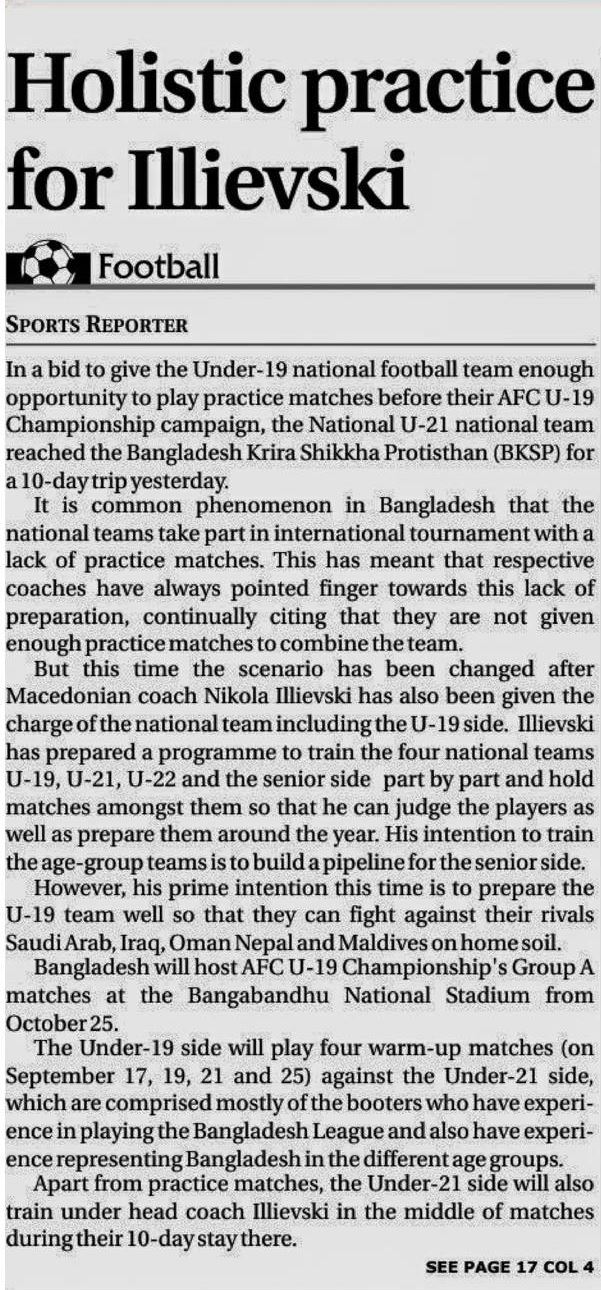 Holistic practice for Illievski

Football

SPORTS REPORTER

In a bid to give the Under-19 national football team enough opportunity to play practice matches before their AFC U-19 Championship campaign, the National U-21 national team reached the Bangladesh Krira Shikkha Protisthan (BKSP) for a 10-day trip yesterday.

It is common phenomenon in Bangladesh that the national teams take part in international tournament with a lack of practice matches. This has meant that respective coaches have always pointed finger towards this lack of preparation, continually citing that they are not given enough practice matches to combine the team.

But this time the scenario has been changed after Macedonian coach Nikola Illievski has also been given the charge of the national team including the U-19 side. Illievski has prepared a programme to train the four national teams U-19, U-21, U-22 and the senior side part by part and hold matches amongst them so that he can judge the players as well as prepare them around the year. His intention to train the age-group teams is to build a pipeline for the senior side.

However, his prime intention this time is to prepare the U-19 team well so that they can fight against their rivals Saudi Arab, Iraq, Oman Nepal and Maldives on home soil.

Bangladesh will host AFC U-19 Championship's Group A matches at the Bangabandhu National Stadium from October 25.

The Under-19 side will play four warm-up matches (on September 17, 19, 21 and 25) against the Under-21 side, which are comprised mostly of the booters who have experience in playing the Bangladesh League and also have experience representing Bangladesh in the different age groups.

Apart from practice matches, the Under-21 side will also train under head coach Illievski in the middle of matches during their 10-day stay there.

SEE PAGE 17 COL 4